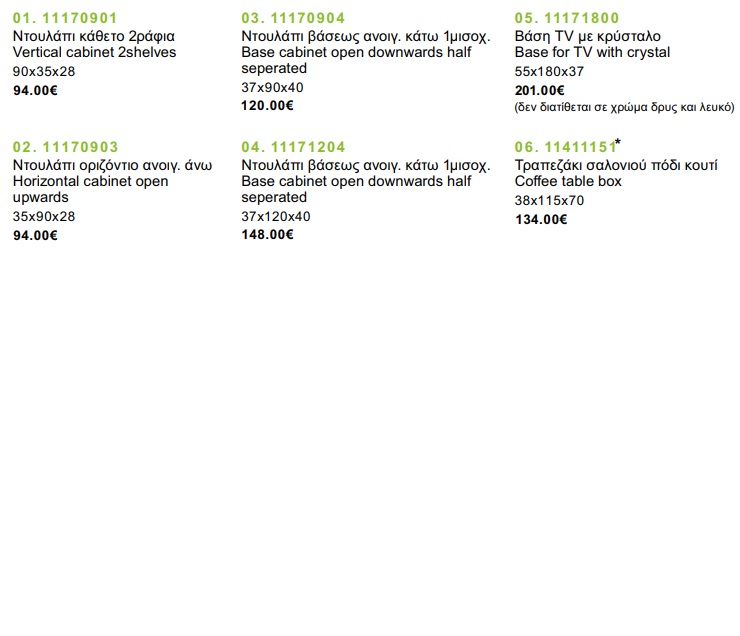 01. 11170901
Ντουλάπι κάθετο 2ράφια
Vertical cabinet 2shelves
90x35x28
94.00€

02. 11170903
Ντουλάπι οριζόντιο ανοιγ. άνω
Horizontal cabinet open upwards
35x90x28
94.00€

03. 11170904
Ντουλάπι βάσεως ανοιγ. κάτω 1μισοχ.
Base cabinet open downwards half seperated
37x90x40
120.00€

04. 11171204
Ντουλάπι βάσεως ανοιγ. κάτω 1μισοχ.
Base cabinet open downwards half seperated
37x120x40
148.00€

05. 11171800
Βάση TV με κρύσταλο
Base for TV with crystal
55x180x37
201.00€
(δεν διατίθεται σε χρώμα δρυς και λευκό)

06. 11411151*
Τραπεζάκι σαλονιού πόδι κουτί
Coffee table box
38x115x70
134.00€